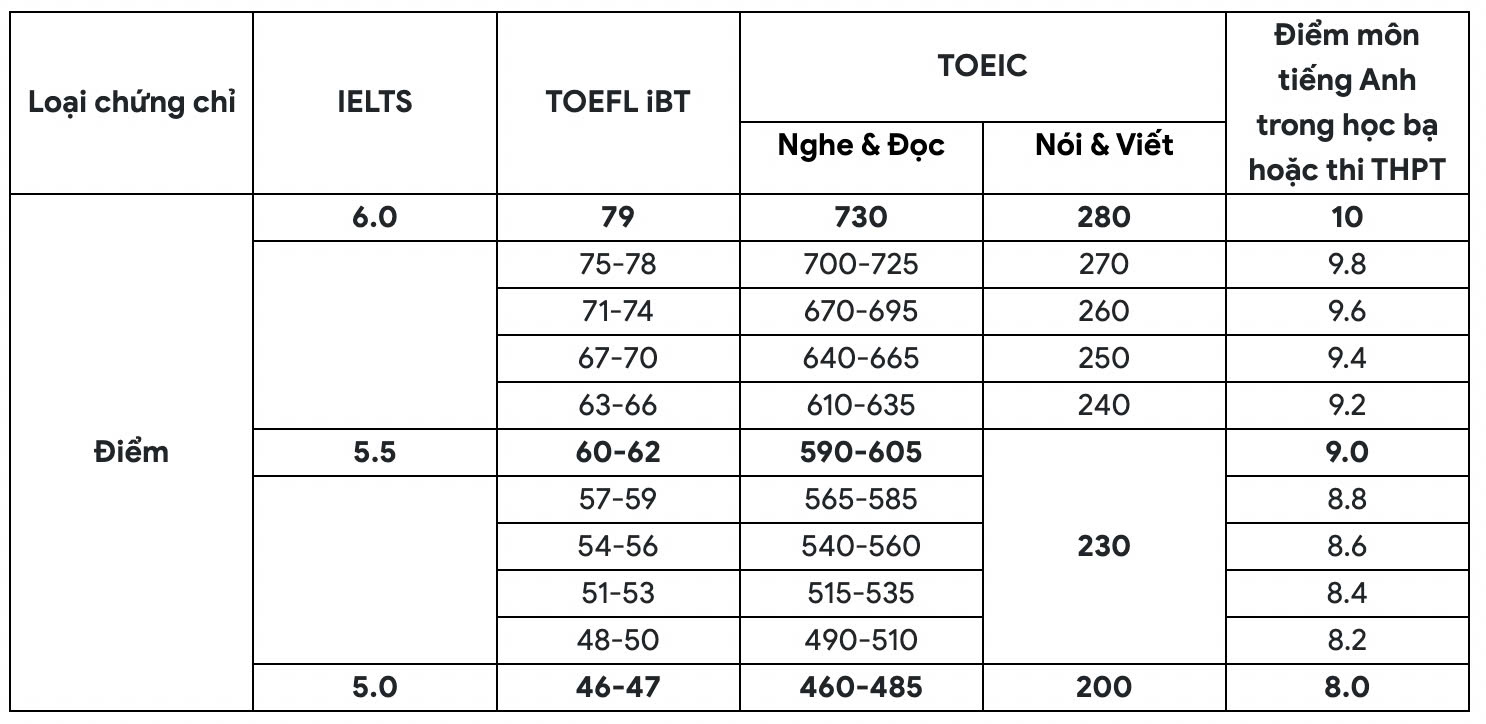 | Loại chứng chỉ | IELTS | TOEFL iBT | TOEIC Nghe & Đọc | TOEIC Nói & Viết | Điểm môn tiếng Anh trong học bạ hoặc thi THPT |
|---|---|---|---|---|---|
| Điểm | 6.0 | 79 | 730 | 280 | 10 |
| | | 75-78 | 700-725 | 270 | 9.8 |
| | | 71-74 | 670-695 | 260 | 9.6 |
| | | 67-70 | 640-665 | 250 | 9.4 |
| | | 63-66 | 610-635 | 240 | 9.2 |
| | 5.5 | 60-62 | 590-605 | 230 | 9.0 |
| | | 57-59 | 565-585 | | 8.8 |
| | | 54-56 | 540-560 | | 8.6 |
| | | 51-53 | 515-535 | | 8.4 |
| | | 48-50 | 490-510 | | 8.2 |
| | 5.0 | 46-47 | 460-485 | 200 | 8.0 |